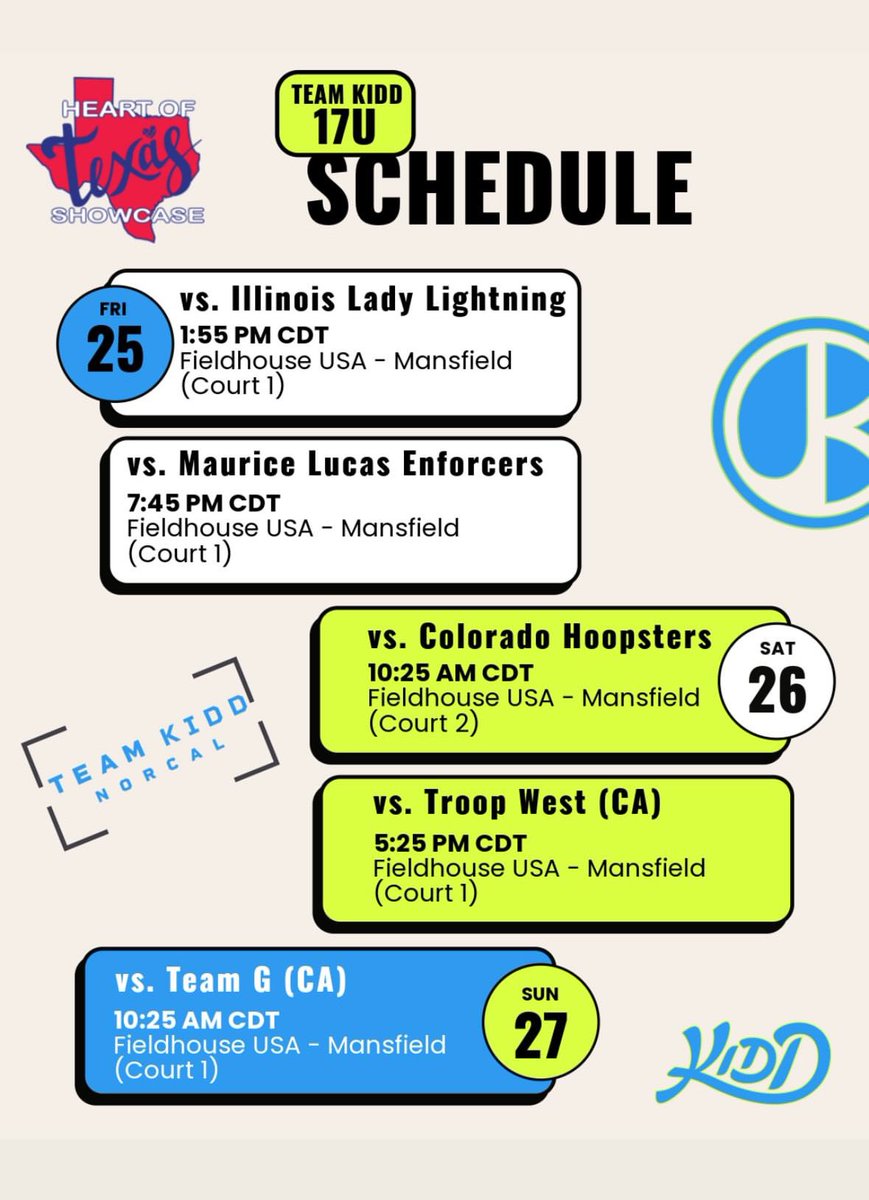 HEART OF
Texas
SHOWCASE

TEAM KIDD
17U
SCHEDULE

FRI
25

vs. Illinois Lady Lightning
1:55 PM CDT
Fieldhouse USA - Mansfield
(Court 1)

vs. Maurice Lucas Enforcers
7:45 PM CDT
Fieldhouse USA - Mansfield
(Court 1)

vs. Colorado Hoopsters
10:25 AM CDT
Fieldhouse USA - Mansfield
(Court 2)

SAT
26

TEAM KIDD
NORCAL

vs. Troop West (CA)
5:25 PM CDT
Fieldhouse USA - Mansfield
(Court 1)

vs. Team G (CA)
10:25 AM CDT
Fieldhouse USA - Mansfield
(Court 1)

SUN
27

KIDD